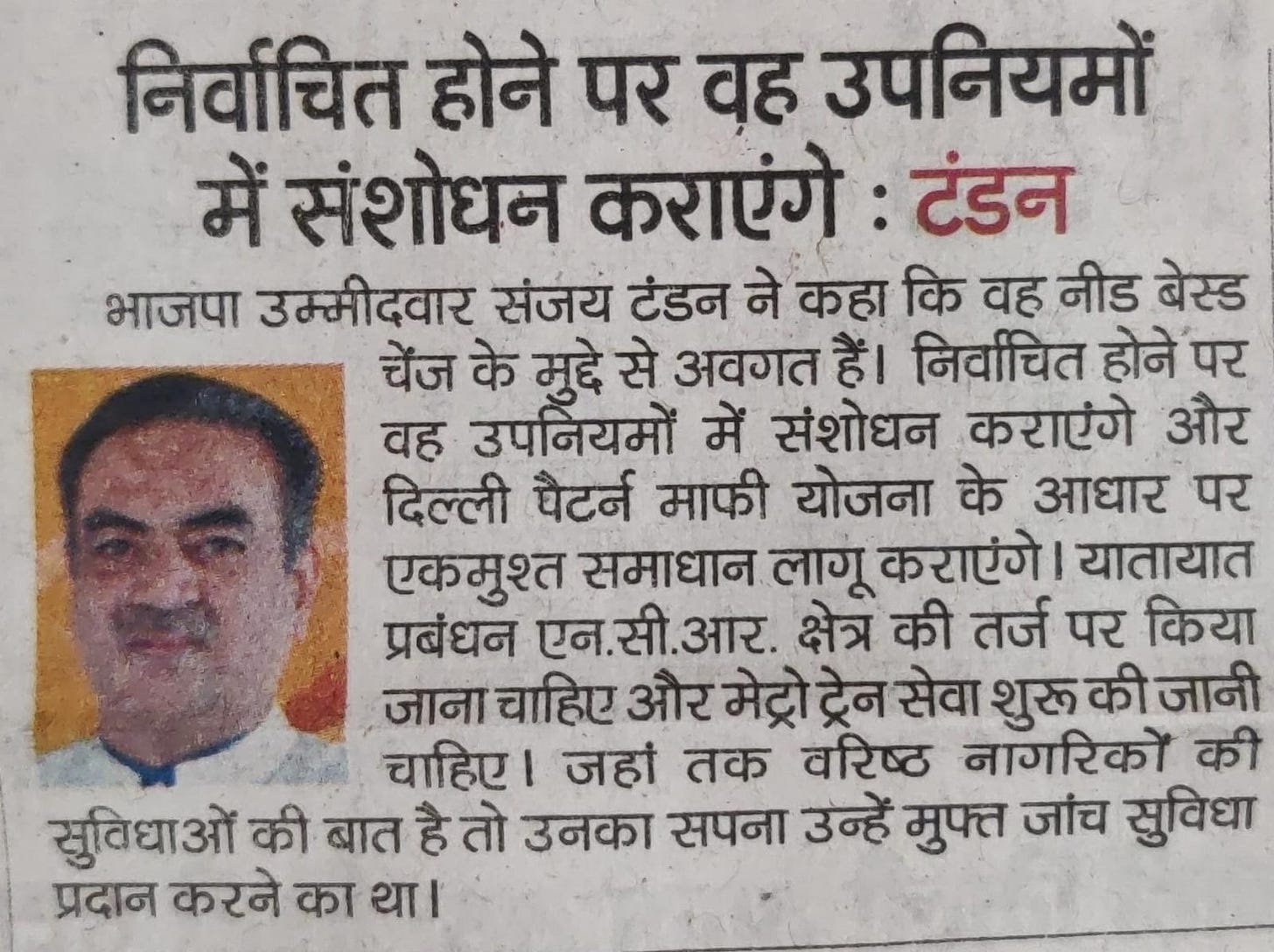 निर्वाचित होने पर वह उपनियमों में संशोधन कराएंगे : टंडन

भाजपा उम्मीदवार संजय टंडन ने कहा कि वह नीड बेस्ड चेंज के मुद्दे से अवगत हैं। निर्वाचित होने पर वह उपनियमों में संशोधन कराएंगे और दिल्ली पैटर्न माफी योजना के आधार पर एकमुश्त समाधान लागू कराएंगे। यातायात प्रबंधन एन.सी.आर. क्षेत्र की तर्ज पर किया जाना चाहिए और मेट्रो ट्रेन सेवा शुरू की जानी चाहिए। जहां तक वरिष्ठ नागरिकों की सुविधाओं की बात है तो उनका सपना उन्हें मुफ्त जांच सुविधा प्रदान करने का था।